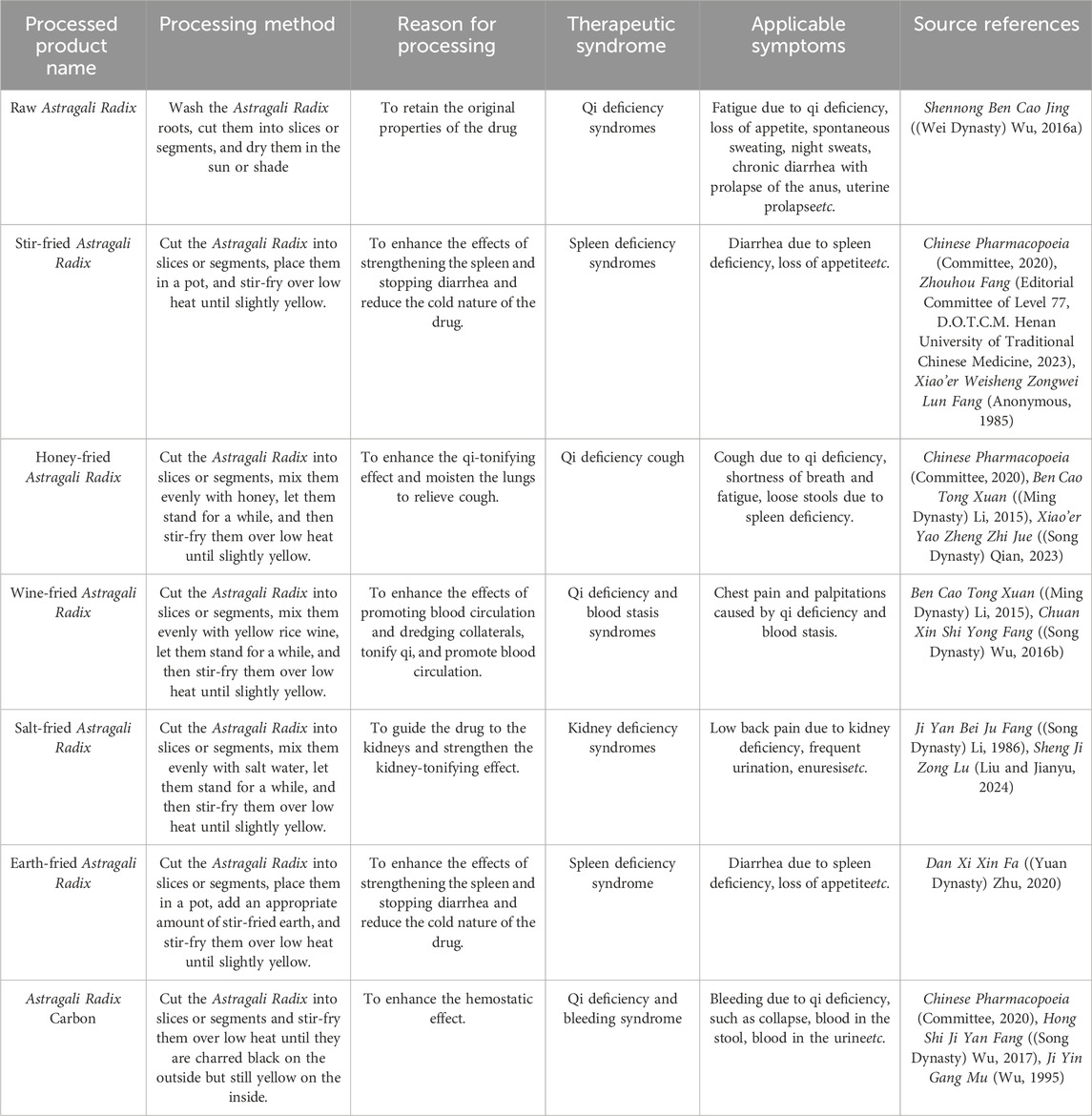 | Processed product name | Processing method | Reason for processing | Therapeutic syndrome | Applicable symptoms | Source references |
|---|---|---|---|---|---|
| Raw Astragali Radix | Wash the Astragali Radix roots, cut them into slices or segments, and dry them in the sun or shade | To retain the original properties of the drug | Qi deficiency syndromes | Fatigue due to qi deficiency, loss of appetite, spontaneous sweating, night sweats, chronic diarrhea with prolapse of the anus, uterine prolapseetc. | Shennong Ben Cao Jing ((Wei Dynasty) Wu, 2016a) |
| Stir-fried Astragali Radix | Cut the Astragali Radix into slices or segments, place them in a pot, and stir-fry over low heat until slightly yellow. | To enhance the effects of strengthening the spleen and stopping diarrhea and reduce the cold nature of the drug. | Spleen deficiency syndromes | Diarrhea due to spleen deficiency, loss of appetiteetc. | Chinese Pharmacopoeia (Committee, 2020), Zhouhou Fang (Editorial Committee of Level 77, D.O.T.C.M. Henan University of Traditional Chinese Medicine, 2023), Xiao'er Weisheng Zongwei Lun Fang (Anonymous, 1985) |
| Honey-fried Astragali Radix | Cut the Astragali Radix into slices or segments, mix them evenly with honey, let them stand for a while, and then stir-fry them over low heat until slightly yellow. | To enhance the qi-tonifying effect and moisten the lungs to relieve cough. | Qi deficiency cough | Cough due to qi deficiency, shortness of breath and fatigue, loose stools due to spleen deficiency. | Chinese Pharmacopoeia (Committee, 2020), Ben Cao Tong Xuan ((Ming Dynasty) Li, 2015), Xiao'er Yao Zheng Zhi Jue ((Song Dynasty) Qian, 2023) |
| Wine-fried Astragali Radix | Cut the Astragali Radix into slices or segments, mix them evenly with yellow rice wine, let them stand for a while, and then stir-fry them over low heat until slightly yellow. | To enhance the effects of promoting blood circulation and dredging collaterals, tonify qi, and promote blood circulation. | Qi deficiency and blood stasis syndromes | Chest pain and palpitations caused by qi deficiency and blood stasis. | Ben Cao Tong Xuan ((Ming Dynasty) Li, 2015), Chuan Xin Shi Yong Fang ((Song Dynasty) Wu, 2016b) |
| Salt-fried Astragali Radix | Cut the Astragali Radix into slices or segments, mix them evenly with salt water, let them stand for a while, and then stir-fry them over low heat until slightly yellow. | To guide the drug to the kidneys and strengthen the kidney-tonifying effect. | Kidney deficiency syndromes | Low back pain due to kidney deficiency, frequent urination, enuresisetc. | Ji Yan Bei Ju Fang ((Song Dynasty) Li, 1986), Sheng Ji Zong Lu (Liu and Jianyu, 2024) |
| Earth-fried Astragali Radix | Cut the Astragali Radix into slices or segments, place them in a pot, add an appropriate amount of stir-fried earth, and stir-fry them over low heat until slightly yellow. | To enhance the effects of strengthening the spleen and stopping diarrhea and reduce the cold nature of the drug. | Spleen deficiency syndrome | Diarrhea due to spleen deficiency, loss of appetiteetc. | Dan Xi Xin Fa ((Yuan Dynasty) Zhu, 2020) |
| Astragali Radix Carbon | Cut the Astragali Radix into slices or segments and stir-fry them over low heat until they are charred black on the outside but still yellow on the inside. | To enhance the hemostatic effect. | Qi deficiency and bleeding syndrome | Bleeding due to qi deficiency, such as collapse, blood in the stool, blood in the urineetc. | Chinese Pharmacopoeia (Committee, 2020), Hong Shi Ji Yan Fang ((Song Dynasty) Wu, 2017), Ji Yin Gang Mu (Wu, 1995) |